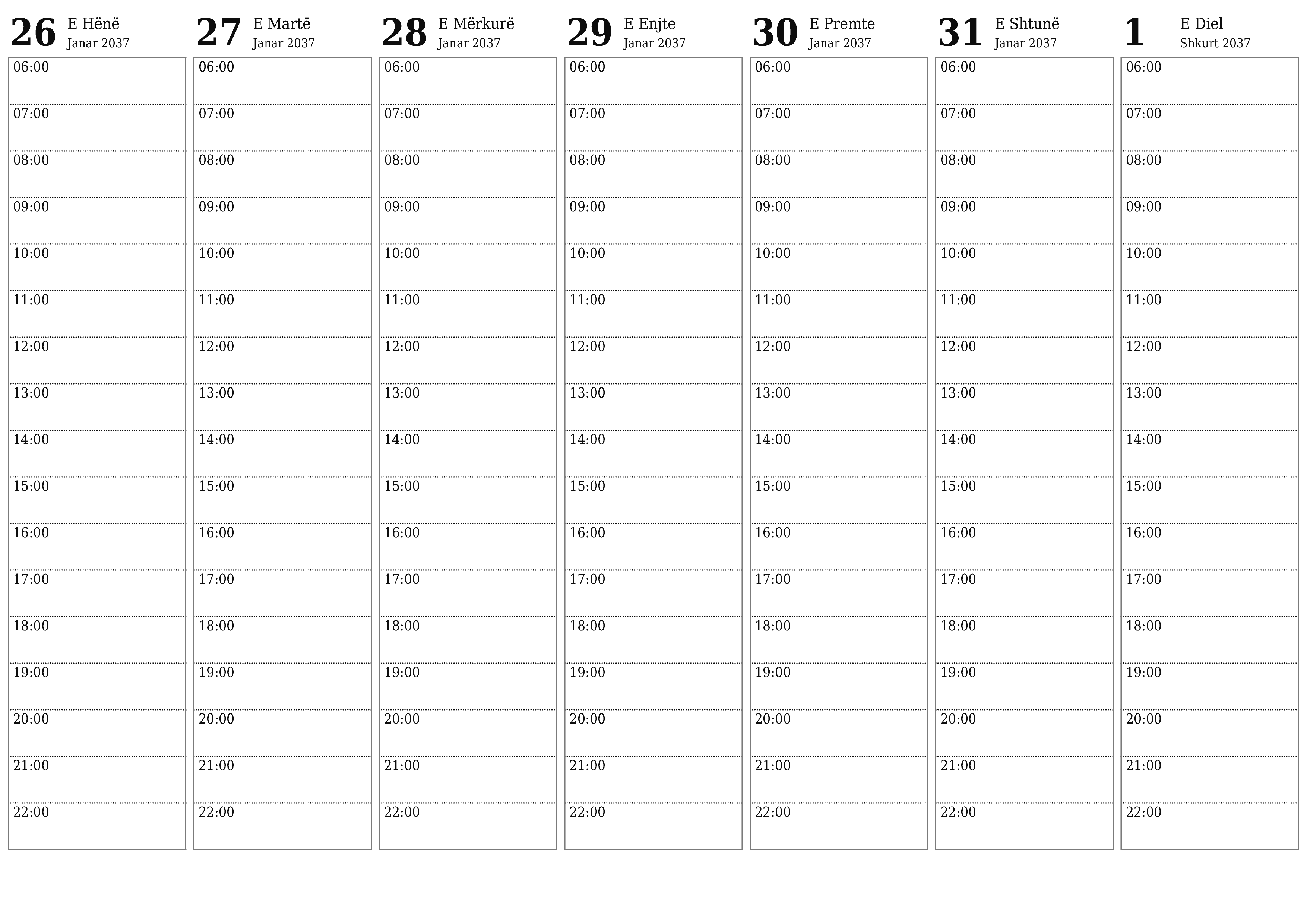 26 E Hënë
Janar 2037

06:00
07:00
08:00
09:00
10:00
11:00
12:00
13:00
14:00
15:00
16:00
17:00
18:00
19:00
20:00
21:00
22:00

27 E Martë
Janar 2037

06:00
07:00
08:00
09:00
10:00
11:00
12:00
13:00
14:00
15:00
16:00
17:00
18:00
19:00
20:00
21:00
22:00

28 E Mërkurë
Janar 2037

06:00
07:00
08:00
09:00
10:00
11:00
12:00
13:00
14:00
15:00
16:00
17:00
18:00
19:00
20:00
21:00
22:00

29 E Enjte
Janar 2037

06:00
07:00
08:00
09:00
10:00
11:00
12:00
13:00
14:00
15:00
16:00
17:00
18:00
19:00
20:00
21:00
22:00

30 E Premte
Janar 2037

06:00
07:00
08:00
09:00
10:00
11:00
12:00
13:00
14:00
15:00
16:00
17:00
18:00
19:00
20:00
21:00
22:00

31 E Shtunë
Janar 2037

06:00
07:00
08:00
09:00
10:00
11:00
12:00
13:00
14:00
15:00
16:00
17:00
18:00
19:00
20:00
21:00
22:00

1 E Diel
Shkurt 2037

06:00
07:00
08:00
09:00
10:00
11:00
12:00
13:00
14:00
15:00
16:00
17:00
18:00
19:00
20:00
21:00
22:00